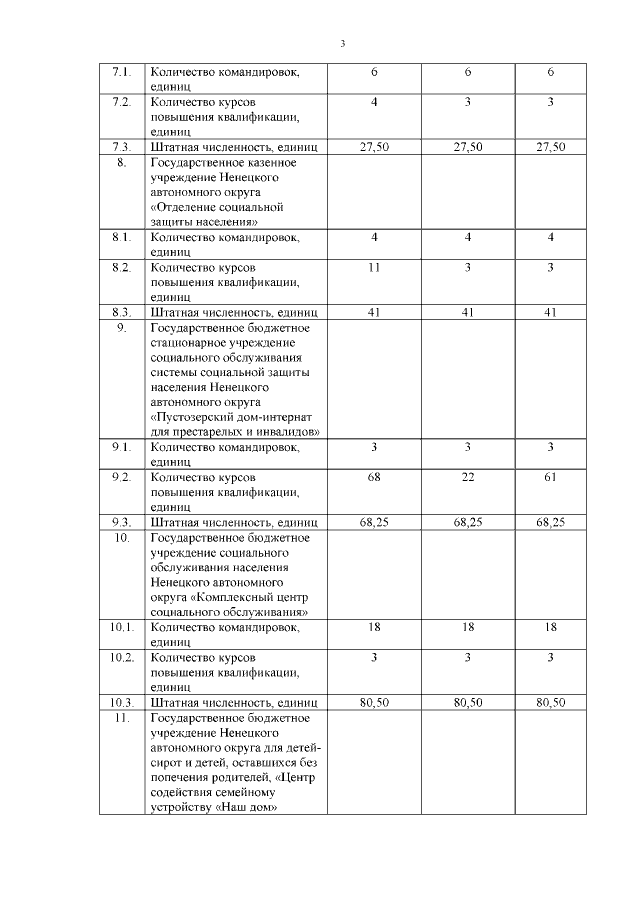 3

| | | | | |
|---|---|---|---|---|
| 7.1. | Количество командировок, единиц | 6 | 6 | 6 |
| 7.2. | Количество курсов повышения квалификации, единиц | 4 | 3 | 3 |
| 7.3. | Штатная численность, единиц | 27,50 | 27,50 | 27,50 |
| 8. | Государственное казенное учреждение Ненецкого автономного округа «Отделение социальной защиты населения» | | | |
| 8.1. | Количество командировок, единиц | 4 | 4 | 4 |
| 8.2. | Количество курсов повышения квалификации, единиц | 11 | 3 | 3 |
| 8.3. | Штатная численность, единиц | 41 | 41 | 41 |
| 9. | Государственное бюджетное стационарное учреждение социального обслуживания системы социальной защиты населения Ненецкого автономного округа «Пустозерский дом-интернат для престарелых и инвалидов» | | | |
| 9.1. | Количество командировок, единиц | 3 | 3 | 3 |
| 9.2. | Количество курсов повышения квалификации, единиц | 68 | 22 | 61 |
| 9.3. | Штатная численность, единиц | 68,25 | 68,25 | 68,25 |
| 10. | Государственное бюджетное учреждение социального обслуживания населения Ненецкого автономного округа «Комплексный центр социального обслуживания» | | | |
| 10.1. | Количество командировок, единиц | 18 | 18 | 18 |
| 10.2. | Количество курсов повышения квалификации, единиц | 3 | 3 | 3 |
| 10.3. | Штатная численность, единиц | 80,50 | 80,50 | 80,50 |
| 11. | Государственное бюджетное учреждение Ненецкого автономного округа для детей-сирот и детей, оставшихся без попечения родителей, «Центр содействия семейному устройству «Наш дом» | | | |